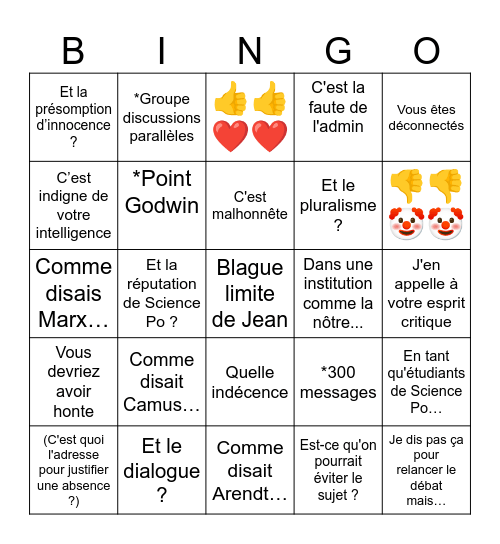 | B | I | N | G | O |
|---|---|---|---|---|
| Et la présomption d’innocence ? | *Groupe discussions parallèles | 👍👍❤️❤️ | C'est la faute de l'admin | Vous êtes déconnectés |
| C’est indigne de votre intelligence | *Point Godwin | C'est malhonnête | Et le pluralisme ? | 👎👎🤡🤡 |
| Comme disais Marx… | Et la réputation de Science Po ? | Blague limite de Jean | Dans une institution comme la nôtre... | J'en appelle à votre esprit critique |
| Vous devriez avoir honte | Comme disait Camus… | Quelle indécence | *300 messages | En tant qu'étudiants de Science Po… |
| (C'est quoi l'adresse pour justifier une absence ?) | Et le dialogue ? | Comme disait Arendt… | Est-ce qu'on pourrait éviter le sujet ? | Je dis pas ça pour relancer le débat mais… |